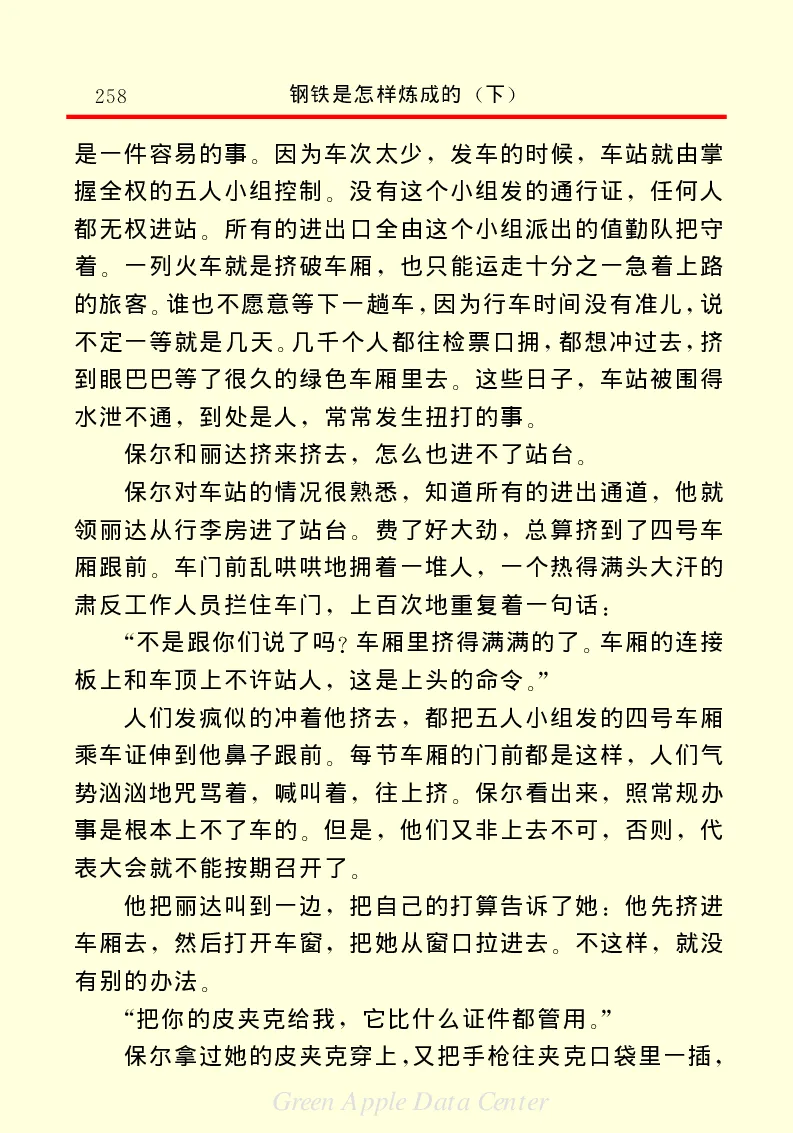 258　　钢铁是怎样炼成的（下）

是一件容易的事。因为车次太少，发车的时候，车站就由掌握全权的五人小组控制。没有这个小组发的通行证，任何人都无权进站。所有的进出口全由这个小组派出的值勤队把守着。一列火车就是挤破车厢，也只能运走十分之一急着上路的旅客。谁也不愿意等下一趟车，因为行车时间没有准儿，说不定一等就是几天。几千个人都往检票口拥，都想冲过去，挤到眼巴巴等了很久的绿色车厢里去。这些日子，车站被围得水泄不通，到处是人，常常发生扭打的事。

保尔和丽达挤来挤去，怎么也进不了站台。

保尔对车站的情况很熟悉，知道所有的进出通道，他就领丽达从行李房进了站台。费了好大劲，总算挤到了四号车厢跟前。车门前乱哄哄地拥着一堆人，一个热得满头大汗的肃反工作人员拦住车门，上百次地重复着一句话：

“不是跟你们说了吗？车厢里挤得满满的了。车厢的连接板上和车顶上不许站人，这是上头的命令。”

人们发疯似的冲着他挤去，都把五人小组发的四号车厢乘车证伸到他鼻子跟前。每节车厢的门前都是这样，人们气势汹汹地咒骂着，喊叫着，往上挤。保尔看出来，照常规办事是根本上不了车的。但是，他们又非上去不可，否则，代表大会就不能按期召开了。

他把丽达叫到一边，把自己的打算告诉了她：他先挤进车厢去，然后打开车窗，把她从窗口拉进去。不这样，就没有别的办法。

“把你的皮夹克给我，它比什么证件都管用。”

保尔拿过她的皮夹克穿上，又把手枪往夹克口袋里一插，

Green Apple Data Center